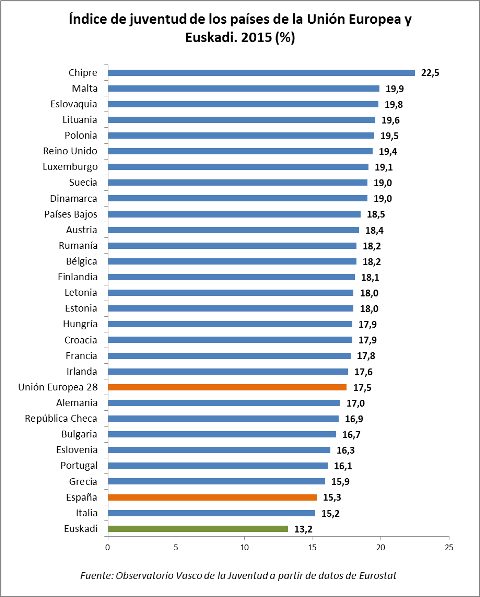 Índice de juventud de los países de la Unión Europea y Euskadi. 2015 (%)

Chipre 22,5
Malta 19,9
Eslovaquia 19,8
Lituania 19,6
Polonia 19,5
Reino Unido 19,4
Luxemburgo 19,1
Suecia 19,0
Dinamarca 19,0
Países Bajos 18,5
Austria 18,4
Rumanía 18,2
Bélgica 18,2
Finlandia 18,1
Letonia 18,0
Estonia 18,0
Hungría 17,9
Croacia 17,9
Francia 17,8
Irlanda 17,6
Unión Europea 28 17,5
Alemania 17,0
República Checa 16,9
Bulgaria 16,7
Eslovenia 16,3
Portugal 16,1
Grecia 15,9
España 15,3
Italia 15,2
Euskadi 13,2

0 5 10 15 20 25

Fuente: Observatorio Vasco de la Juventud a partir de datos de Eurostat